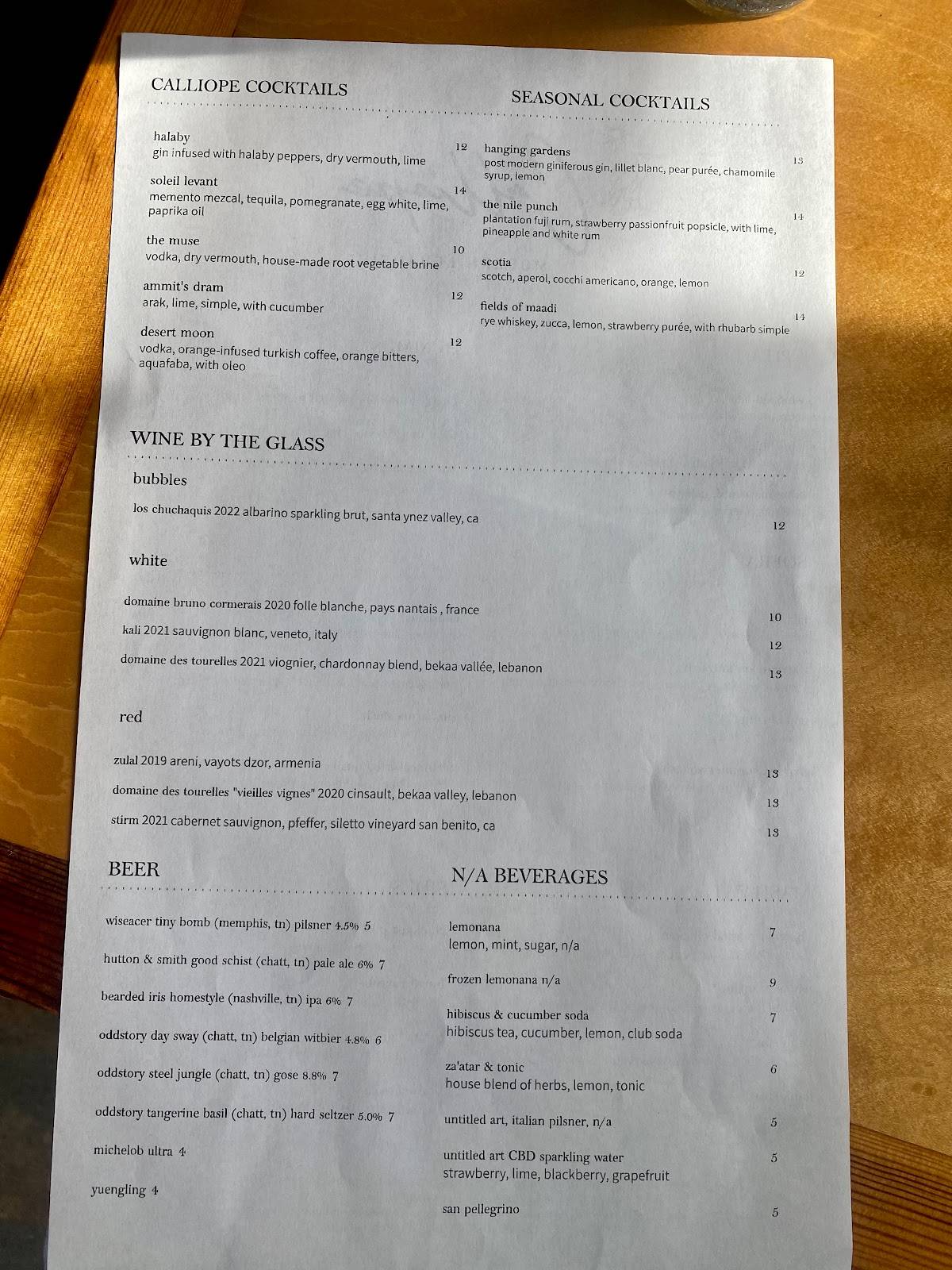 CALLIOPE COCKTAILS

halaby 12
gin infused with halaby peppers, dry vermouth, lime

soleil levant 14
memento mezcal, tequila, pomegranate, egg white, lime, paprika oil

the muse 10
vodka, dry vermouth, house-made root vegetable brine

ammit's dram 12
arak, lime, simple, with cucumber

desert moon 12
vodka, orange-infused turkish coffee, orange bitters, aquafaba, with oleo

SEASONAL COCKTAILS

hanging gardens 13
post modern giniferous gin, lillet blanc, pear purée, chamomile syrup, lemon

the nile punch 14
plantation fuji rum, strawberry passionfruit popsicle, with lime, pineapple and white rum

scotia 12
scotch, aperol, cocchi americano, orange, lemon

fields of maadi 14
rye whiskey, zucca, lemon, strawberry purée, with rhubarb simple

WINE BY THE GLASS

bubbles

los chuchaquis 2022 albarino sparkling brut, santa ynez valley, ca 12

white

domaine bruno cormerais 2020 folle blanche, pays nantais , france 10
kali 2021 sauvignon blanc, veneto, italy 12
domaine des tourelles 2021 viognier, chardonnay blend, bekaa vallée, lebanon 13

red

zulal 2019 areni, vayots dzor, armenia 13
domaine des tourelles "vieilles vignes" 2020 cinsault, bekaa valley, lebanon 13
stirm 2021 cabernet sauvignon, pfeffer, siletto vineyard san benito, ca 13

BEER

wiseacer tiny bomb (memphis, tn) pilsner 4.5% 5
hutton & smith good schist (chatt, tn) pale ale 6% 7
bearded iris homestyle (nashville, tn) ipa 6% 7
oddstory day sway (chatt, tn) belgian witbier 4.8% 6
oddstory steel jungle (chatt, tn) gose 8.8% 7
oddstory tangerine basil (chatt, tn) hard seltzer 5.0% 7
michelob ultra 4
yuengling 4

N/A BEVERAGES

lemonana 7
lemon, mint, sugar, n/a
frozen lemonana n/a 9
hibiscus & cucumber soda 7
hibiscus tea, cucumber, lemon, club soda
za'atar & tonic 6
house blend of herbs, lemon, tonic
untitled art, italian pilsner, n/a 5
untitled art CBD sparkling water 5
strawberry, lime, blackberry, grapefruit
san pellegrino 5